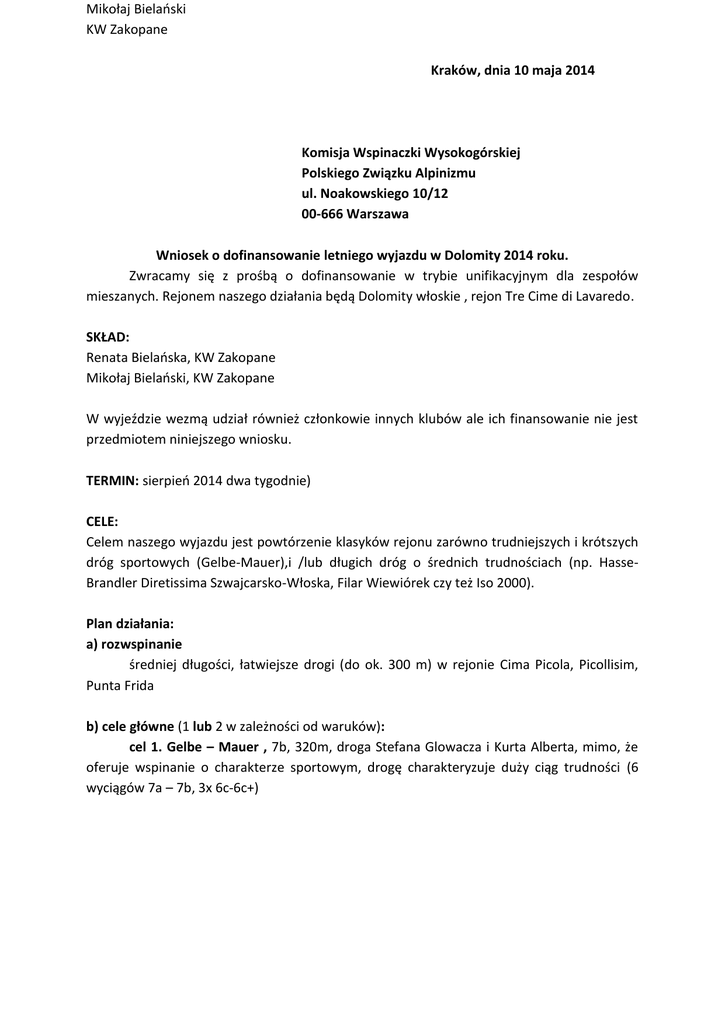 Mikołaj Bielański
KW Zakopane

Kraków, dnia 10 maja 2014

Komisja Wspinaczki Wysokogórskiej
Polskiego Związku Alpinizmu
ul. Noakowskiego 10/12
00-666 Warszawa

Wniosek o dofinansowanie letniego wyjazdu w Dolomity 2014 roku.

Zwracamy się z prośbą o dofinansowanie w trybie unifikacyjnym dla zespołów mieszanych. Rejonem naszego działania będą Dolomity włoskie , rejon Tre Cime di Lavaredo.

SKŁAD:
Renata Bielańska, KW Zakopane
Mikołaj Bielański, KW Zakopane

W wyjeździe wezmą udział również członkowie innych klubów ale ich finansowanie nie jest przedmiotem niniejszego wniosku.

TERMIN: sierpień 2014 dwa tygodnie)

CELE:
Celem naszego wyjazdu jest powtórzenie klasyków rejonu zarówno trudniejszych i krótszych dróg sportowych (Gelbe-Mauer),i /lub długich dróg o średnich trudnościach (np. Hasse-Brandler Diretissima Szwajcarsko-Włoska, Filar Wiewiórek czy też Iso 2000).

Plan działania:
a) rozwspinanie
średniej długości, łatwiejsze drogi (do ok. 300 m) w rejonie Cima Picola, Picollisim, Punta Frida

b) cele główne (1 lub 2 w zależności od waruków):
cel 1. Gelbe – Mauer , 7b, 320m, droga Stefana Glowacza i Kurta Alberta, mimo, że oferuje wspinanie o charakterze sportowym, drogę charakteryzuje duży ciąg trudności (6 wyciągów 7a – 7b, 3x 6c-6c+)